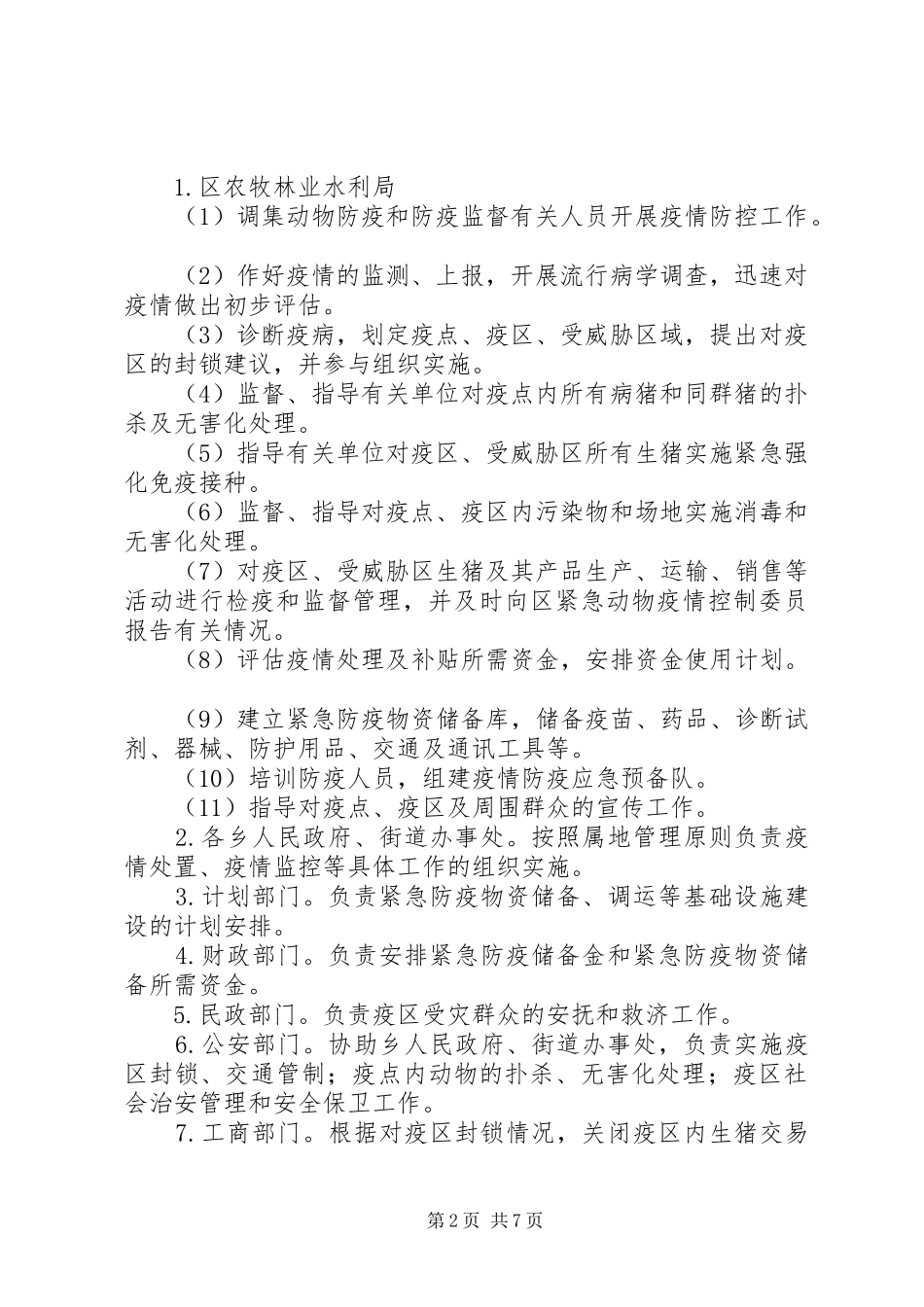 1.区农牧林业水利局

（1）调集动物防疫和防疫监督有关人员开展疫情防控工作。

（2）作好疫情的监测、上报，开展流行病学调查，迅速对疫情做出初步评估。

（3）诊断疫病，划定疫点、疫区、受威胁区域，提出对疫区的封锁建议，并参与组织实施。

（4）监督、指导有关单位对疫点内所有病猪和同群猪的扑杀及无害化处理。

（5）指导有关单位对疫区、受威胁区所有生猪实施紧急强化免疫接种。

（6）监督、指导对疫点、疫区内污染物和场地实施消毒和无害化处理。

（7）对疫区、受威胁区生猪及其产品生产、运输、销售等活动进行检疫和监督管理，并及时向区紧急动物疫情控制委员报告有关情况。

（8）评估疫情处理及补贴所需资金，安排资金使用计划。

（9）建立紧急防疫物资储备库，储备疫苗、药品、诊断试剂、器械、防护用品、交通及通讯工具等。

（10）培训防疫人员，组建疫情防疫应急预备队。

（11）指导对疫点、疫区及周围群众的宣传工作。

2.各乡人民政府、街道办事处。按照属地管理原则负责疫情处置、疫情监控等具体工作的组织实施。

3.计划部门。负责紧急防疫物资储备、调运等基础设施建设的计划安排。

4.财政部门。负责安排紧急防疫储备金和紧急防疫物资储备所需资金。

5.民政部门。负责疫区受灾群众的安抚和救济工作。

6.公安部门。协助乡人民政府、街道办事处，负责实施疫区封锁、交通管制；疫点内动物的扑杀、无害化处理；疫区社会治安管理和安全保卫工作。

7.工商部门。根据对疫区封锁情况，关闭疫区内生猪交易

第2页 共7页